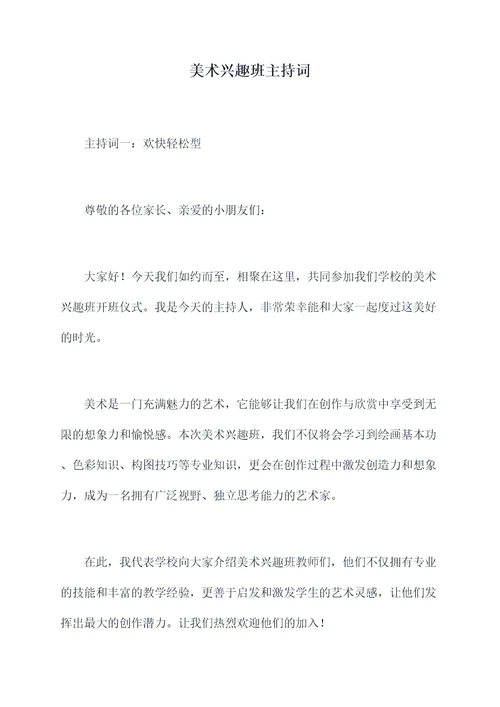 美术兴趣班主持词

主持词一：欢快轻松型

尊敬的各位家长、亲爱的小朋友们：

大家好！今天我们如约而至，相聚在这里，共同参加我们学校的美术兴趣班开班仪式。我是今天的主持人，非常荣幸能和大家一起度过这美好的时光。

美术是一门充满魅力的艺术，它能够让我们在创作与欣赏中享受到无限的想象力和愉悦感。本次美术兴趣班，我们不仅将会学习到绘画基本功、色彩知识、构图技巧等专业知识，更会在创作过程中激发创造力和想象力，成为一名拥有广泛视野、独立思考能力的艺术家。

在此，我代表学校向大家介绍美术兴趣班教师们，他们不仅拥有专业的技能和丰富的教学经验，更善于启发和激发学生的艺术灵感，让他们发挥出最大的创作潜力。让我们热烈欢迎他们的加入！